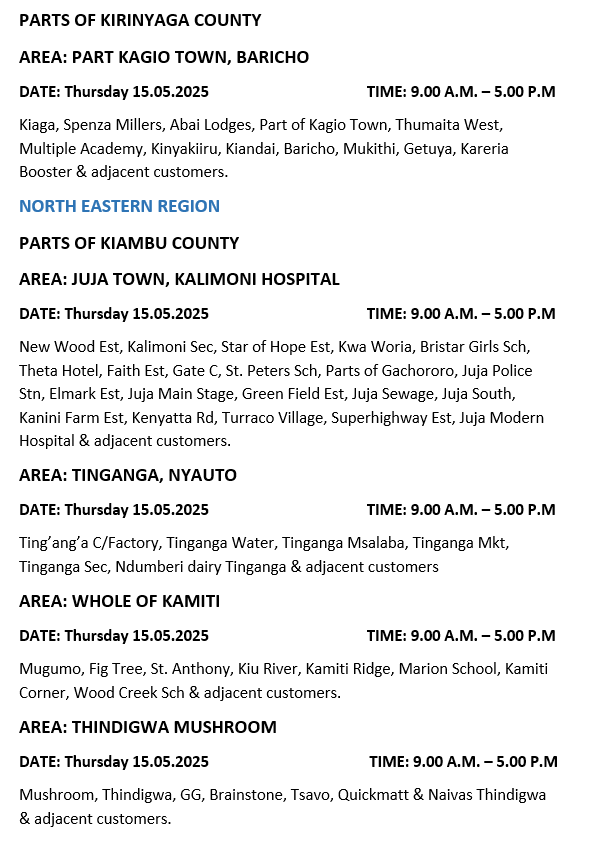 PARTS OF KIRINYAGA COUNTY

AREA: PART KAGIO TOWN, BARICHO

DATE: Thursday 15.05.2025 TIME: 9.00 A.M. – 5.00 P.M

Kiaga, Spenza Millers, Abai Lodges, Part of Kagio Town, Thumaita West, Multiple Academy, Kinyakiiru, Kiandai, Baricho, Mukithi, Getuya, Kareria Booster & adjacent customers.

NORTH EASTERN REGION

PARTS OF KIAMBU COUNTY

AREA: JUJA TOWN, KALIMONI HOSPITAL

DATE: Thursday 15.05.2025 TIME: 9.00 A.M. – 5.00 P.M

New Wood Est, Kalimoni Sec, Star of Hope Est, Kwa Woria, Bristar Girls Sch, Theta Hotel, Faith Est, Gate C, St. Peters Sch, Parts of Gachororo, Juja Police Stn, Elmark Est, Juja Main Stage, Green Field Est, Juja Sewage, Juja South, Kanini Farm Est, Kenyatta Rd, Turraco Village, Superhighway Est, Juja Modern Hospital & adjacent customers.

AREA: TINGANGA, NYAUTO

DATE: Thursday 15.05.2025 TIME: 9.00 A.M. – 5.00 P.M

Ting'ang'a C/Factory, Tinganga Water, Tinganga Msalaba, Tinganga Mkt, Tinganga Sec, Ndumberi dairy Tinganga & adjacent customers

AREA: WHOLE OF KAMITI

DATE: Thursday 15.05.2025 TIME: 9.00 A.M. – 5.00 P.M

Mugumo, Fig Tree, St. Anthony, Kiu River, Kamiti Ridge, Marion School, Kamiti Corner, Wood Creek Sch & adjacent customers.

AREA: THINDIGWA MUSHROOM

DATE: Thursday 15.05.2025 TIME: 9.00 A.M. – 5.00 P.M

Mushroom, Thindigwa, GG, Brainstone, Tsavo, Quickmatt & Naivas Thindigwa & adjacent customers.